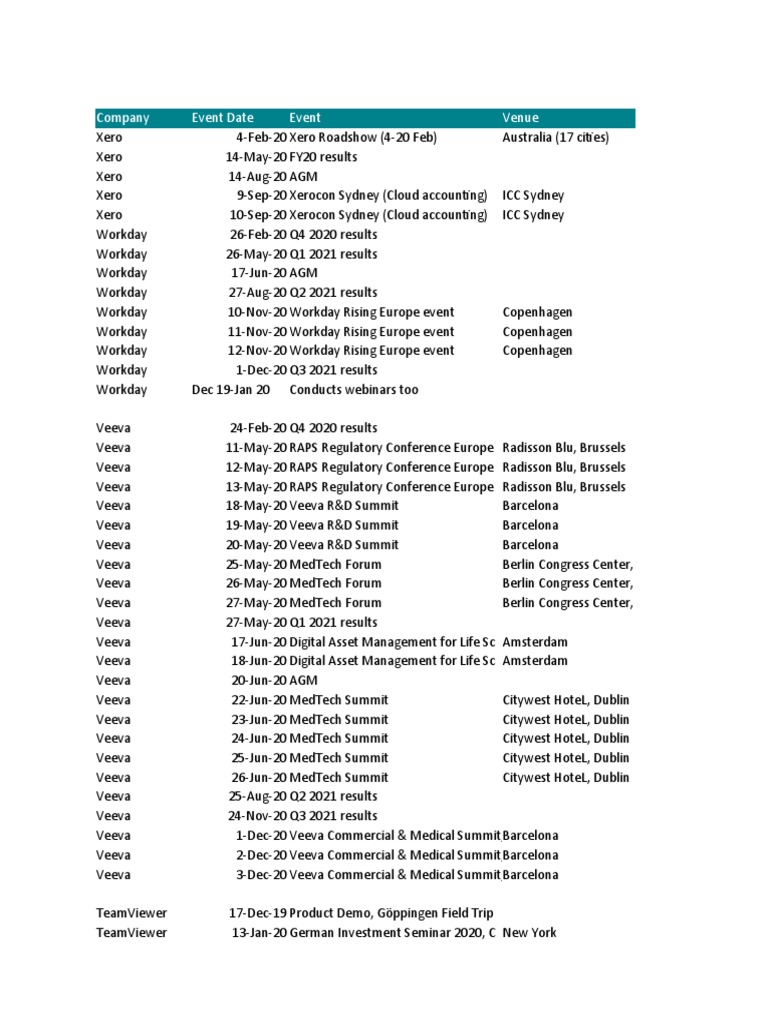 | Company | Event Date | Event | Venue |
|---|---|---|---|
| Xero | 4-Feb-20 | Xero Roadshow (4-20 Feb) | Australia (17 cities) |
| Xero | 14-May-20 | FY20 results | |
| Xero | 14-Aug-20 | AGM | |
| Xero | 9-Sep-20 | Xerocon Sydney (Cloud accounting) | ICC Sydney |
| Xero | 10-Sep-20 | Xerocon Sydney (Cloud accounting) | ICC Sydney |
| Workday | 26-Feb-20 | Q4 2020 results | |
| Workday | 26-May-20 | Q1 2021 results | |
| Workday | 17-Jun-20 | AGM | |
| Workday | 27-Aug-20 | Q2 2021 results | |
| Workday | 10-Nov-20 | Workday Rising Europe event | Copenhagen |
| Workday | 11-Nov-20 | Workday Rising Europe event | Copenhagen |
| Workday | 12-Nov-20 | Workday Rising Europe event | Copenhagen |
| Workday | 1-Dec-20 | Q3 2021 results | |
| Workday | Dec 19-Jan 20 | Conducts webinars too | |
| | | | |
| Veeva | 24-Feb-20 | Q4 2020 results | |
| Veeva | 11-May-20 | RAPS Regulatory Conference Europe | Radisson Blu, Brussels |
| Veeva | 12-May-20 | RAPS Regulatory Conference Europe | Radisson Blu, Brussels |
| Veeva | 13-May-20 | RAPS Regulatory Conference Europe | Radisson Blu, Brussels |
| Veeva | 18-May-20 | Veeva R&D Summit | Barcelona |
| Veeva | 19-May-20 | Veeva R&D Summit | Barcelona |
| Veeva | 20-May-20 | Veeva R&D Summit | Barcelona |
| Veeva | 25-May-20 | MedTech Forum | Berlin Congress Center, |
| Veeva | 26-May-20 | MedTech Forum | Berlin Congress Center, |
| Veeva | 27-May-20 | MedTech Forum | Berlin Congress Center, |
| Veeva | 27-May-20 | Q1 2021 results | |
| Veeva | 17-Jun-20 | Digital Asset Management for Life Sc | Amsterdam |
| Veeva | 18-Jun-20 | Digital Asset Management for Life Sc | Amsterdam |
| Veeva | 20-Jun-20 | AGM | |
| Veeva | 22-Jun-20 | MedTech Summit | Citywest HoteL, Dublin |
| Veeva | 23-Jun-20 | MedTech Summit | Citywest HoteL, Dublin |
| Veeva | 24-Jun-20 | MedTech Summit | Citywest HoteL, Dublin |
| Veeva | 25-Jun-20 | MedTech Summit | Citywest HoteL, Dublin |
| Veeva | 26-Jun-20 | MedTech Summit | Citywest HoteL, Dublin |
| Veeva | 25-Aug-20 | Q2 2021 results | |
| Veeva | 24-Nov-20 | Q3 2021 results | |
| Veeva | 1-Dec-20 | Veeva Commercial & Medical Summit | Barcelona |
| Veeva | 2-Dec-20 | Veeva Commercial & Medical Summit | Barcelona |
| Veeva | 3-Dec-20 | Veeva Commercial & Medical Summit | Barcelona |
| | | | |
| TeamViewer | 17-Dec-19 | Product Demo, Göppingen Field Trip | |
| TeamViewer | 13-Jan-20 | German Investment Seminar 2020, C | New York |